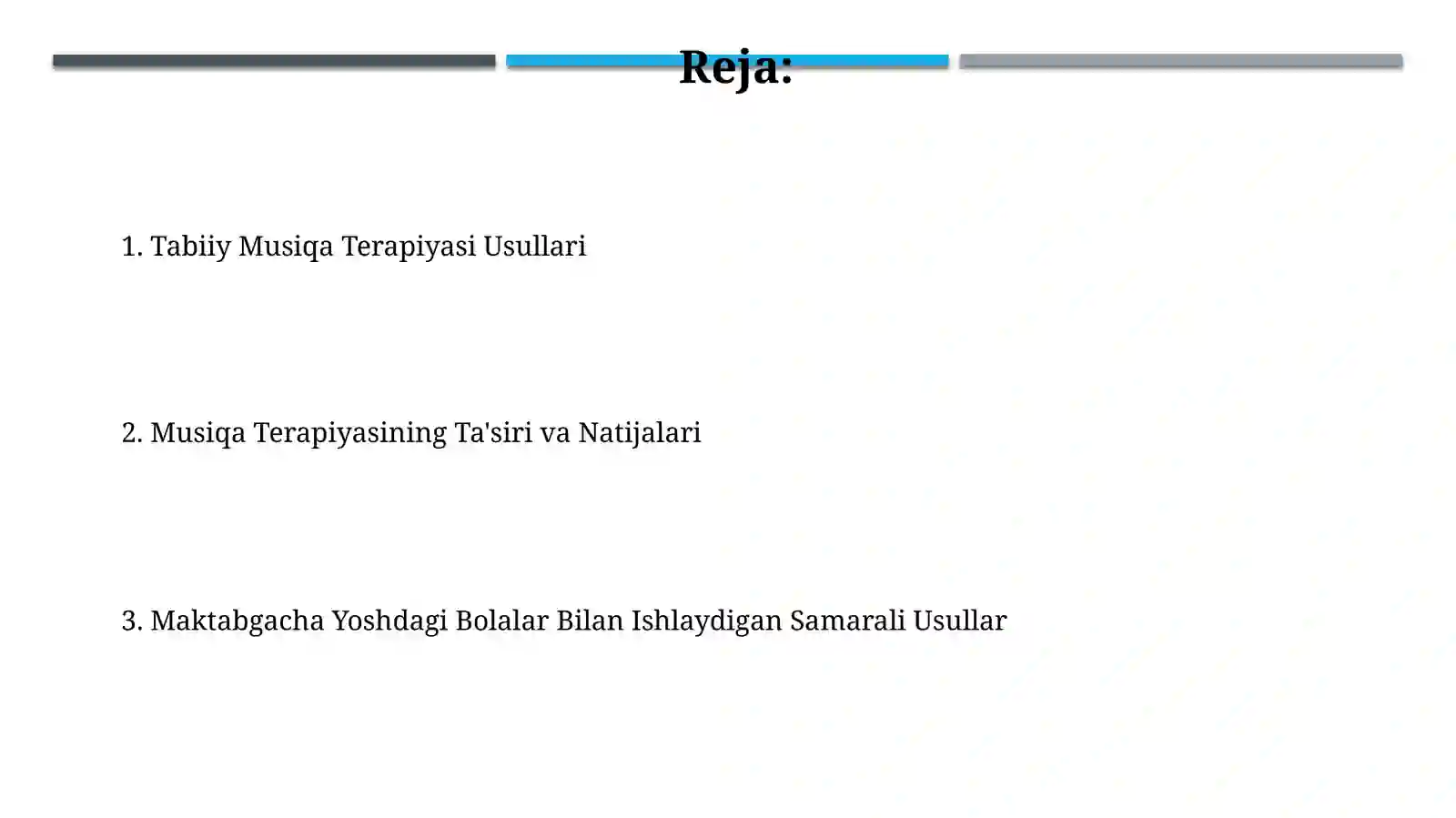 Reja:

1. Tabiiy Musiqa Terapiyasi Usullari

2. Musiqa Terapiyasining Ta'siri va Natijalari

3. Maktabgacha Yoshdagi Bolalar Bilan Ishlaydigan Samarali Usullar